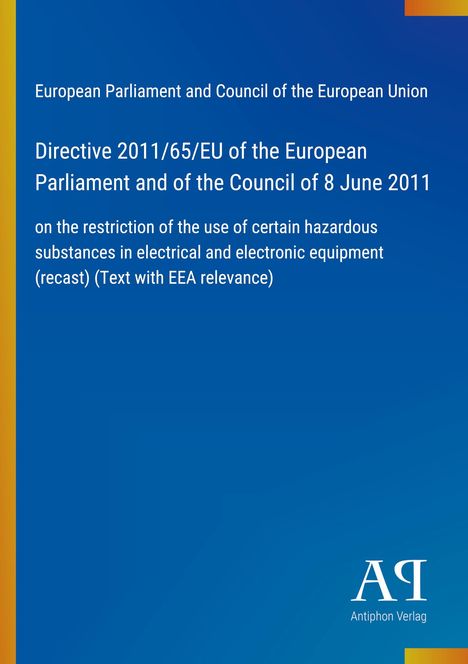 European Parliament and Council of the European Union

Directive 2011/65/EU of the European Parliament and of the Council of 8 June 2011

on the restriction of the use of certain hazardous substances in electrical and electronic equipment (recast) (Text with EEA relevance)

AP

Antiphon Verlag